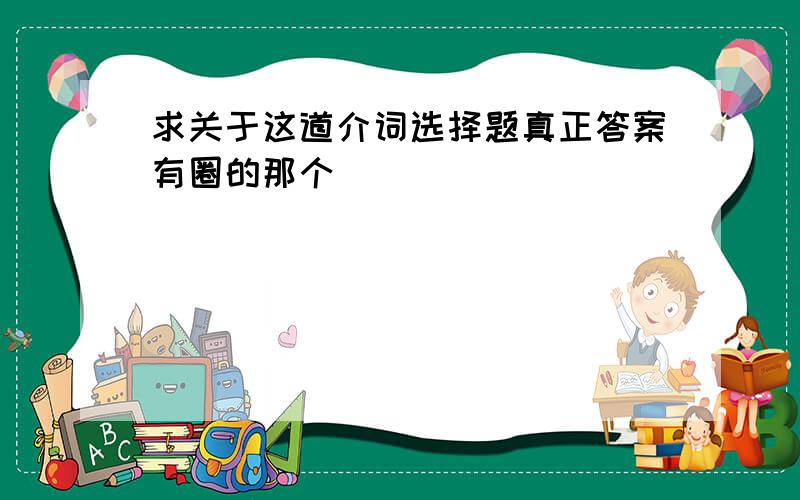 求关于这道介词选择题真正答案有圈的那个

A B C

A B